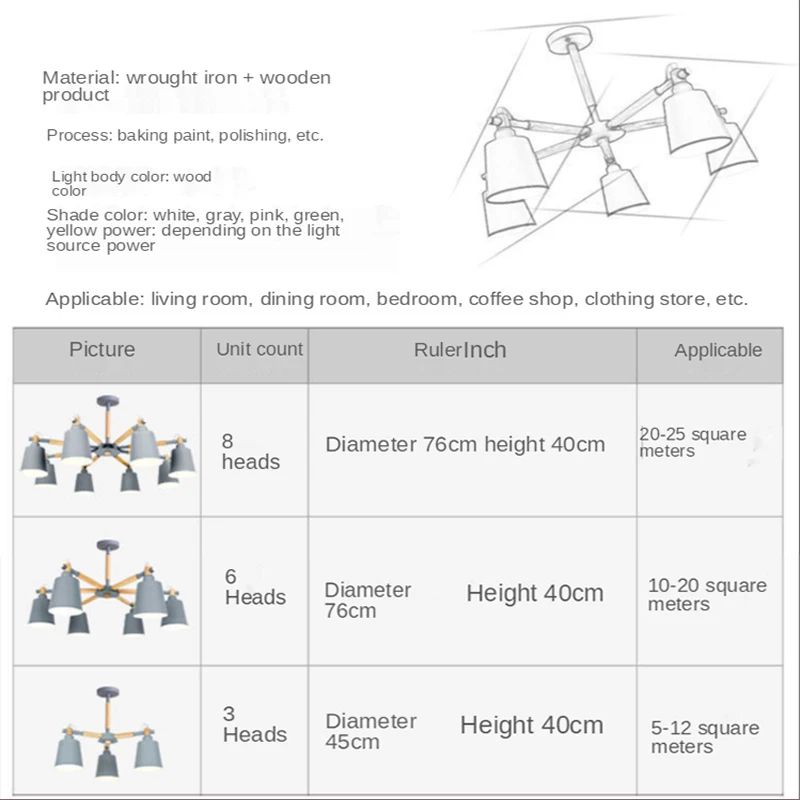 Material: wrought iron + wooden product

Process: baking paint, polishing, etc.

Light body color: wood color

Shade color: white, gray, pink, green, yellow power: depending on the light source power

Applicable: living room, dining room, bedroom, coffee shop, clothing store, etc.

| Picture | Unit count | RulerInch | Applicable |
|---|---|---|---|
| | 8 heads | Diameter 76cm height 40cm | 20-25 square meters |
| | 6 Heads | Diameter 76cm Height 40cm | 10-20 square meters |
| | 3 Heads | Diameter 45cm Height 40cm | 5-12 square meters |